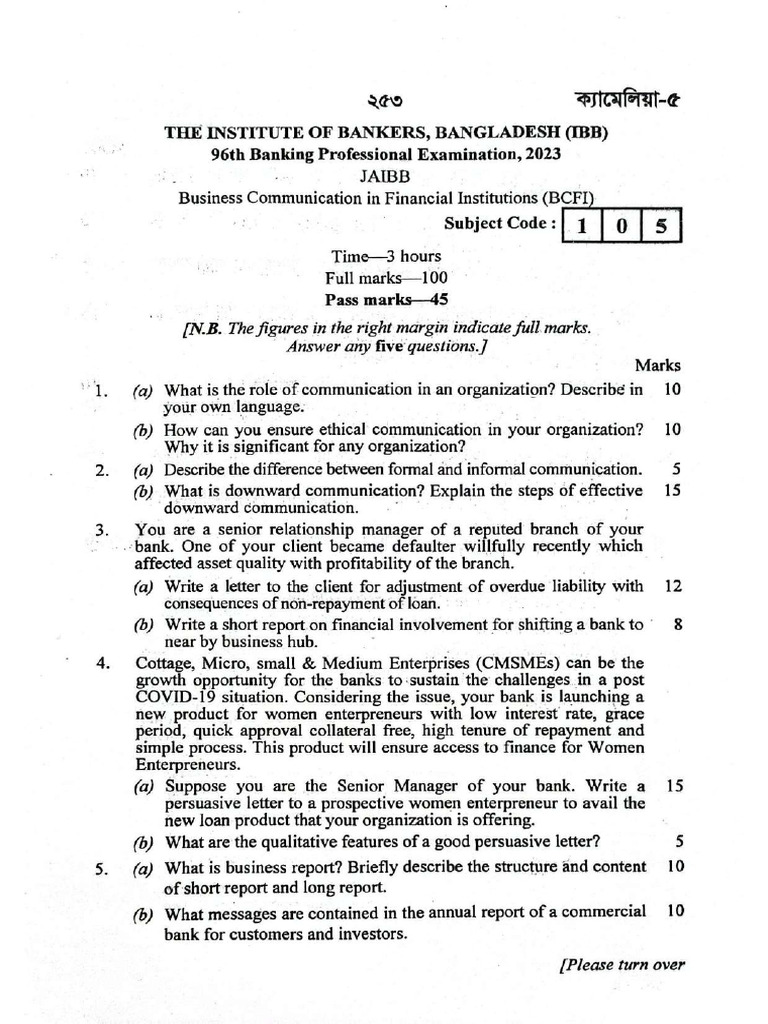 ২৫৩ ক্যামেলিয়া-৫

THE INSTITUTE OF BANKERS, BANGLADESH (IBB)
96th Banking Professional Examination, 2023
JAIBB
Business Communication in Financial Institutions (BCFI)
Subject Code : 1 0 5

Time—3 hours
Full marks—100
Pass marks—45

[N.B. The figures in the right margin indicate full marks. Answer any five questions.]

Marks

1. (a) What is the role of communication in an organization? Describe in your own language. 10

(b) How can you ensure ethical communication in your organization? Why it is significant for any organization? 10

2. (a) Describe the difference between formal and informal communication. 5

(b) What is downward communication? Explain the steps of effective downward communication. 15

3. You are a senior relationship manager of a reputed branch of your bank. One of your client became defaulter willfully recently which affected asset quality with profitability of the branch.

(a) Write a letter to the client for adjustment of overdue liability with consequences of non-repayment of loan. 12

(b) Write a short report on financial involvement for shifting a bank to near by business hub. 8

4. Cottage, Micro, small & Medium Enterprises (CMSMEs) can be the growth opportunity for the banks to sustain the challenges in a post COVID-19 situation. Considering the issue, your bank is launching a new product for women enterpreneurs with low interest rate, grace period, quick approval collateral free, high tenure of repayment and simple process. This product will ensure access to finance for Women Enterpreneurs.

(a) Suppose you are the Senior Manager of your bank. Write a persuasive letter to a prospective women enterpreneur to avail the new loan product that your organization is offering. 15

(b) What are the qualitative features of a good persuasive letter? 5

5. (a) What is business report? Briefly describe the structure and content of short report and long report. 10

(b) What messages are contained in the annual report of a commercial bank for customers and investors. 10

[Please turn over